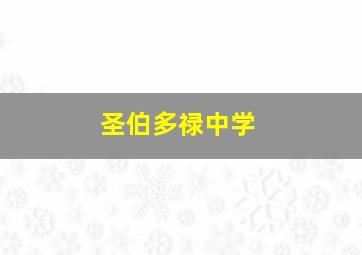 圣伯多禄中学